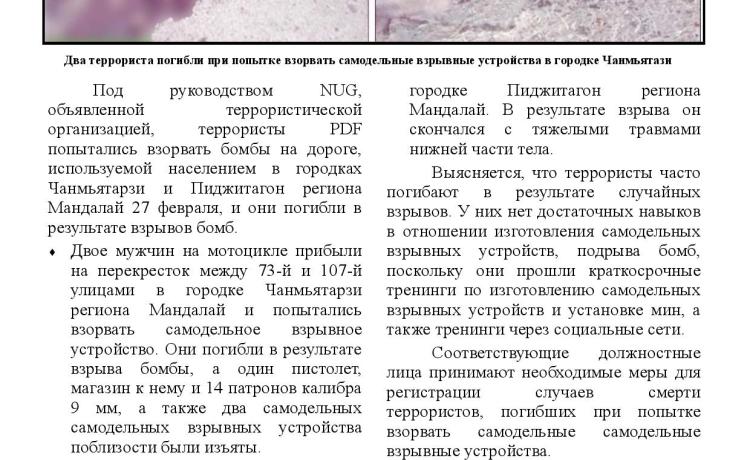 Два террориста погибли при попытке взорвать самодельные взрывные устройства в городке Чанмьятази

Под руководством NUG, объявленной террористической организацией, террористы PDF попытались взорвать бомбы на дороге, используемой населением в городках Чанмьятарзи и Пиджитагон региона Мандалай 27 февраля, и они погибли в результате взрывов бомб.

♦ Двое мужчин на мотоцикле прибыли на перекресток между 73-й и 107-й улицами в городке Чанмьятарзи региона Мандалай и попытались взорвать самодельное взрывное устройство. Они погибли в результате взрыва бомбы, а один пистолет, магазин к нему и 14 патронов калибра 9 мм, а также два самодельных самодельных взрывных устройства поблизости были изъяты.

городке Пиджитагон региона Мандалай. В результате взрыва он скончался с тяжелыми травмами нижней части тела.

Выясняется, что террористы часто погибают в результате случайных взрывов. У них нет достаточных навыков в отношении изготовления самодельных взрывных устройств, подрыва бомб, поскольку они прошли краткосрочные тренинги по изготовлению самодельных взрывных устройств и установке мин, а также тренинги через социальные сети.

Соответствующие должностные лица принимают необходимые меры для регистрации случаев смерти террористов, погибших при попытке взорвать самодельные самодельные взрывные устройства.